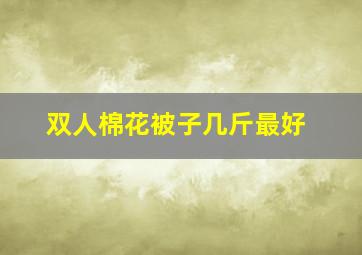 双人棉花被子几斤最好